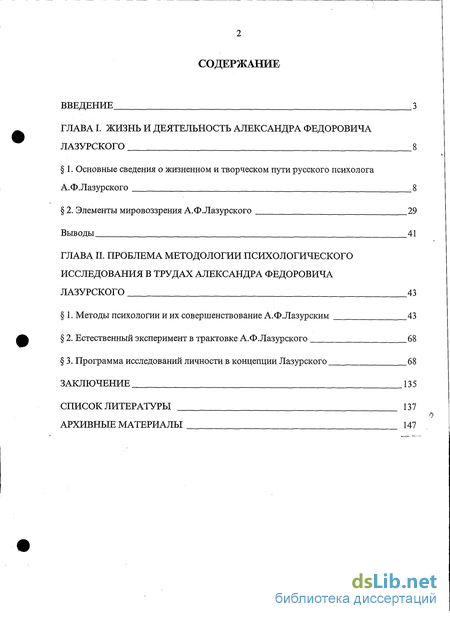 2

СОДЕРЖАНИЕ

ВВЕДЕНИЕ 3

ГЛАВА I. ЖИЗНЬ И ДЕЯТЕЛЬНОСТЬ АЛЕКСАНДРА ФЕДОРОВИЧА ЛАЗУРСКОГО 8

§ 1. Основные сведения о жизненном и творческом пути русского психолога А.Ф.Лазурского 8

§ 2. Элементы мировоззрения А.Ф.Лазурского 29

Выводы 41

ГЛАВА II. ПРОБЛЕМА МЕТОДОЛОГИИ ПСИХОЛОГИЧЕСКОГО ИССЛЕДОВАНИЯ В ТРУДАХ АЛЕКСАНДРА ФЕДОРОВИЧА ЛАЗУРСКОГО 43

§ 1. Методы психологии и их совершенствование А.Ф.Лазурским 43

§ 2. Естественный эксперимент в трактовке А.Ф.Лазурского 68

§ 3. Программа исследований личности в концепции Лазурского 68

ЗАКЛЮЧЕНИЕ 135

СПИСОК ЛИТЕРАТУРЫ 137

АРХИВНЫЕ МАТЕРИАЛЫ 147

dsLib.net
библиотека диссертаций